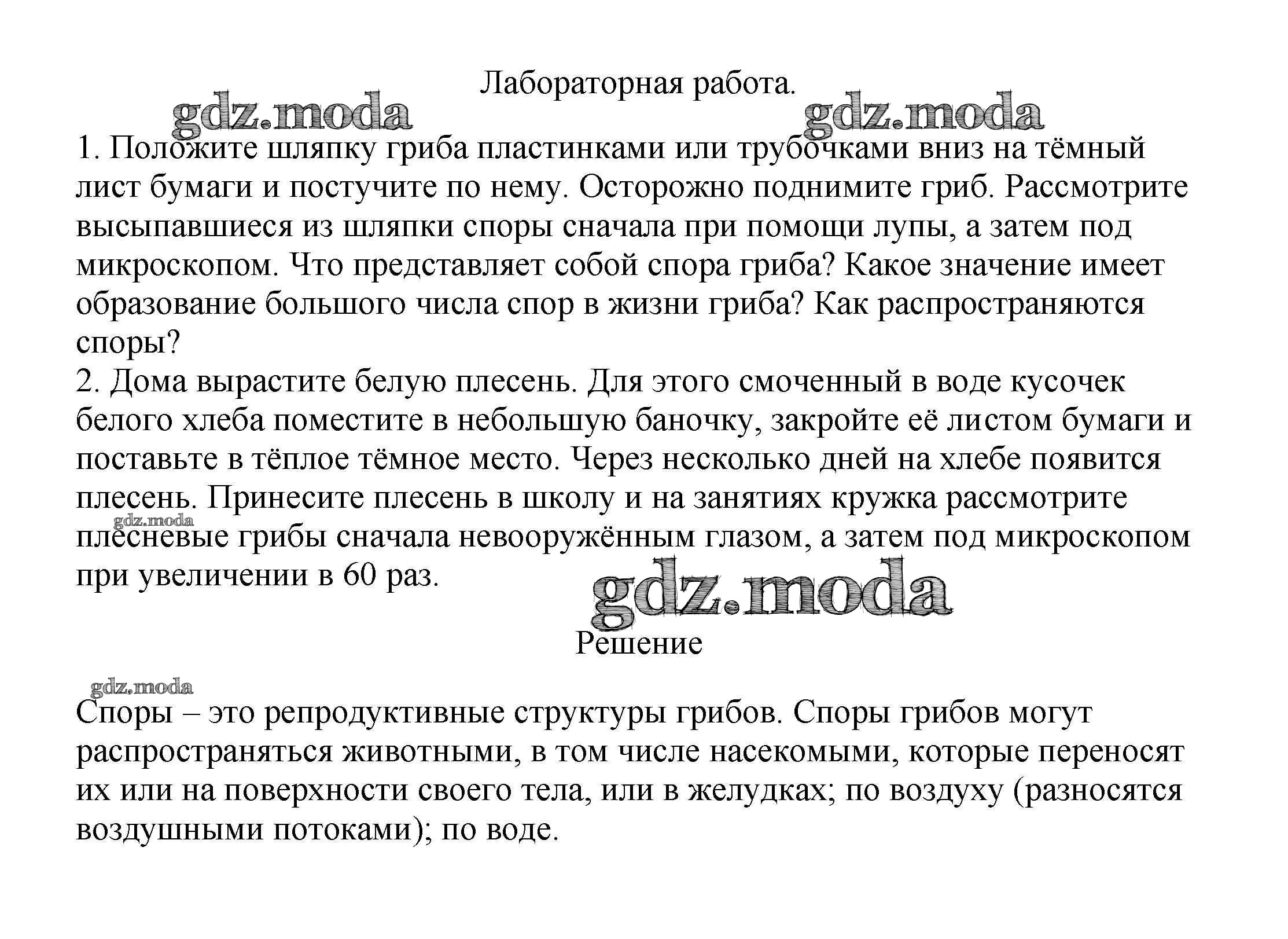 Лабораторная работа.

gdz.moda gdz.moda

1. Положите шляпку гриба пластинками или трубочками вниз на тёмный лист бумаги и постучите по нему. Осторожно поднимите гриб. Рассмотрите высыпавшиеся из шляпки споры сначала при помощи лупы, а затем под микроскопом. Что представляет собой спора гриба? Какое значение имеет образование большого числа спор в жизни гриба? Как распространяются споры?
2. Дома вырастите белую плесень. Для этого смоченный в воде кусочек белого хлеба поместите в небольшую баночку, закройте её листом бумаги и поставьте в тёплое тёмное место. Через несколько дней на хлебе появится плесень. Принесите плесень в школу и на занятиях кружка рассмотрите плесневые грибы сначала невооружённым глазом, а затем под микроскопом при увеличении в 60 раз.

gdz.moda

gdz.moda

Решение

gdz.moda

Споры – это репродуктивные структуры грибов. Споры грибов могут распространяться животными, в том числе насекомыми, которые переносят их или на поверхности своего тела, или в желудках; по воздуху (разносятся воздушными потоками); по воде.